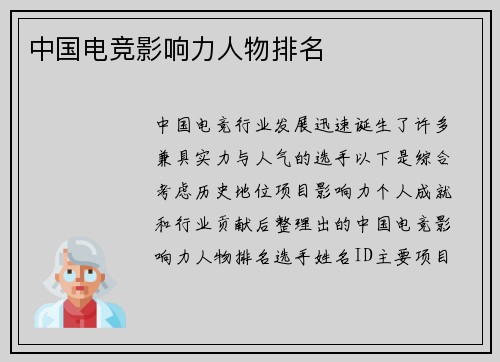 中国电竞影响力人物排名

中国电竞行业发展迅速诞生了许多兼具实力与人气的选手以下是综合考虑历史地位项目影响力个人成就和行业贡献后整理出的中国电竞影响力人物排名选手姓名ID主要项目